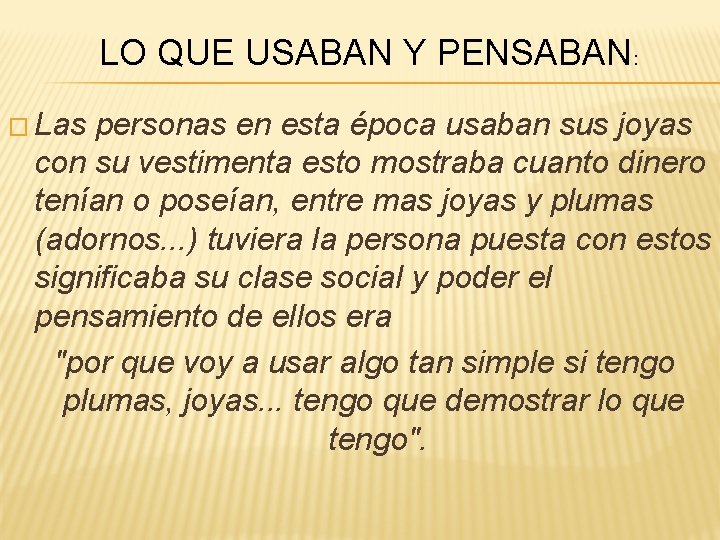 LO QUE USABAN Y PENSABAN:

Las personas en esta época usaban sus joyas con su vestimenta esto mostraba cuanto dinero tenían o poseían, entre mas joyas y plumas (adornos...) tuviera la persona puesta con estos significaba su clase social y poder el pensamiento de ellos era

"por que voy a usar algo tan simple si tengo plumas, joyas... tengo que demostrar lo que tengo".